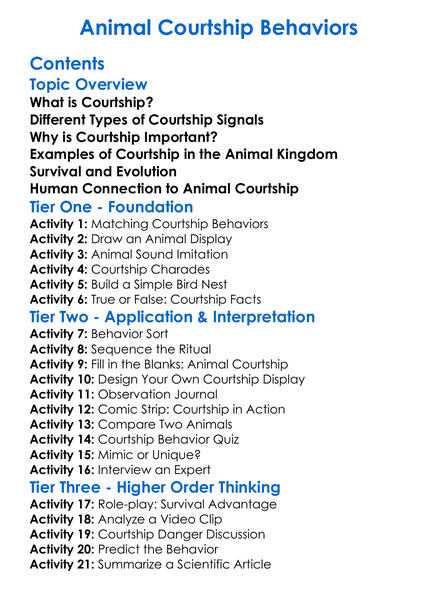 Animal Courtship Behaviors

Contents

Topic Overview

What is Courtship?
Different Types of Courtship Signals
Why is Courtship Important?
Examples of Courtship in the Animal Kingdom
Survival and Evolution
Human Connection to Animal Courtship

Tier One - Foundation

Activity 1: Matching Courtship Behaviors
Activity 2: Draw an Animal Display
Activity 3: Animal Sound Imitation
Activity 4: Courtship Charades
Activity 5: Build a Simple Bird Nest
Activity 6: True or False: Courtship Facts

Tier Two - Application & Interpretation

Activity 7: Behavior Sort
Activity 8: Sequence the Ritual
Activity 9: Fill in the Blanks: Animal Courtship
Activity 10: Design Your Own Courtship Display
Activity 11: Observation Journal
Activity 12: Comic Strip: Courtship in Action
Activity 13: Compare Two Animals
Activity 14: Courtship Behavior Quiz
Activity 15: Mimic or Unique?
Activity 16: Interview an Expert

Tier Three - Higher Order Thinking

Activity 17: Role-play: Survival Advantage
Activity 18: Analyze a Video Clip
Activity 19: Courtship Danger Discussion
Activity 20: Predict the Behavior
Activity 21: Summarize a Scientific Article